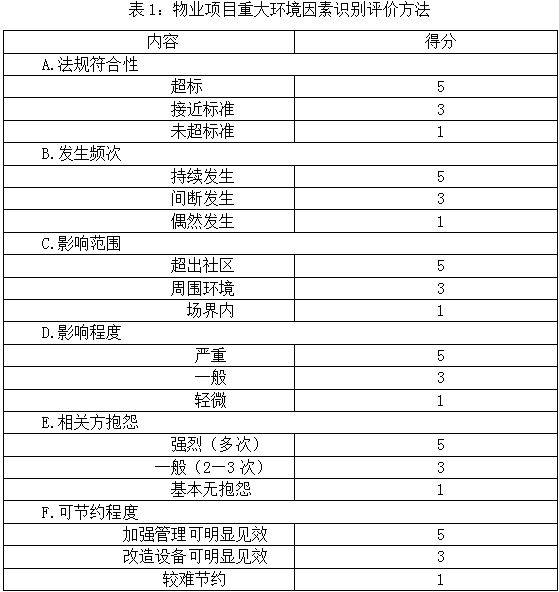 表 1：物业项目重大环境因素识别评价方法

| 内容 | 得分 |
|---|---|
| A.法规符合性 | |
| 超标 | 5 |
| 接近标准 | 3 |
| 未超标准 | 1 |
| B.发生频次 | |
| 持续发生 | 5 |
| 间断发生 | 3 |
| 偶然发生 | 1 |
| C.影响范围 | |
| 超出社区 | 5 |
| 周围环境 | 3 |
| 场界内 | 1 |
| D.影响程度 | |
| 严重 | 5 |
| 一般 | 3 |
| 轻微 | 1 |
| E.相关方抱怨 | |
| 强烈（多次） | 5 |
| 一般（2—3 次） | 3 |
| 基本无抱怨 | 1 |
| F.可节约程度 | |
| 加强管理可明显见效 | 5 |
| 改造设备可明显见效 | 3 |
| 较难节约 | 1 |